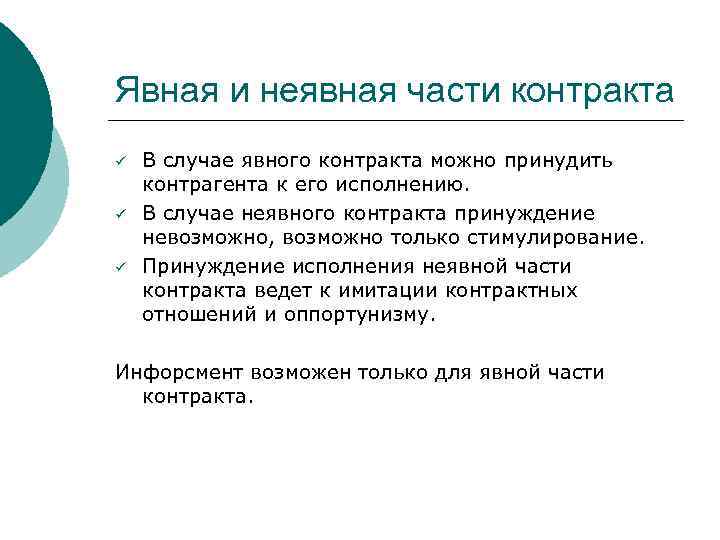 Явная и неявная части контракта

✓ В случае явного контракта можно принудить контрагента к его исполнению.

✓ В случае неявного контракта принуждение невозможно, возможно только стимулирование.

✓ Принуждение исполнения неявной части контракта ведет к имитации контрактных отношений и оппортунизму.

Инфорсмент возможен только для явной части контракта.